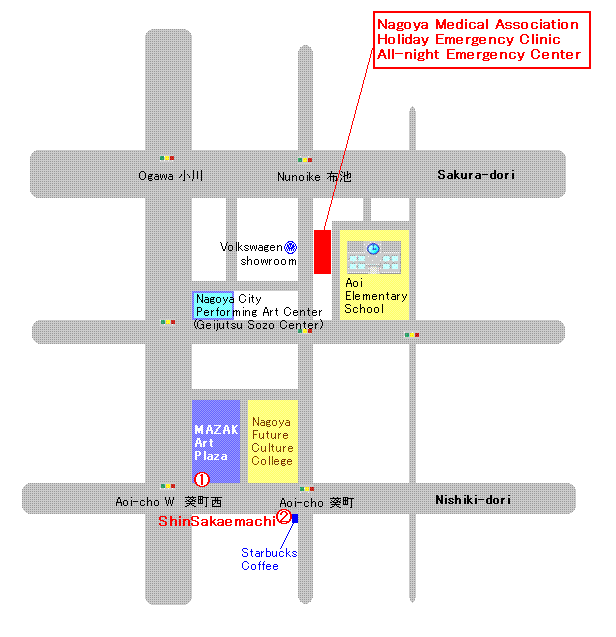 Nagoya Medical Association
Holiday Emergency Clinic
All-night Emergency Center

Ogawa 小川

Nunoike 布池

Sakura-dori

Volkswagen showroom

Aoi Elementary School

Nagoya City Performing Art Center (Geijutsu Sozo Center)

MAZAK Art Plaza

Nagoya Future Culture College

①

Aoi-cho W 葵町西

Aoi-cho 葵町

Nishiki-dori

ShinSakaemachi②

Starbucks Coffee